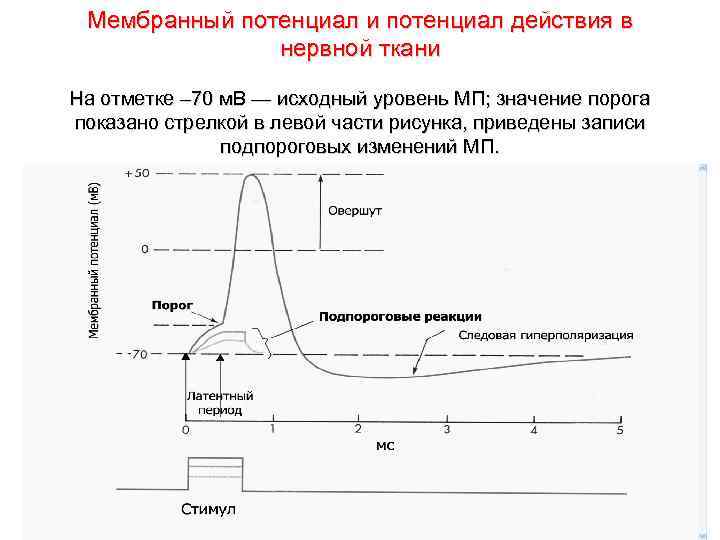 Мембранный потенциал и потенциал действия в нервной ткани

На отметке –70 мВ — исходный уровень МП; значение порога показано стрелкой в левой части рисунка, приведены записи подпороговых изменений МП.

Мембранный потенциал (мВ)

+50

0

-70

Овершут

Порог

Подпороговые реакции

Следовая гиперполяризация

Латентный период

0

1

2

3

4

5

мс

Стимул